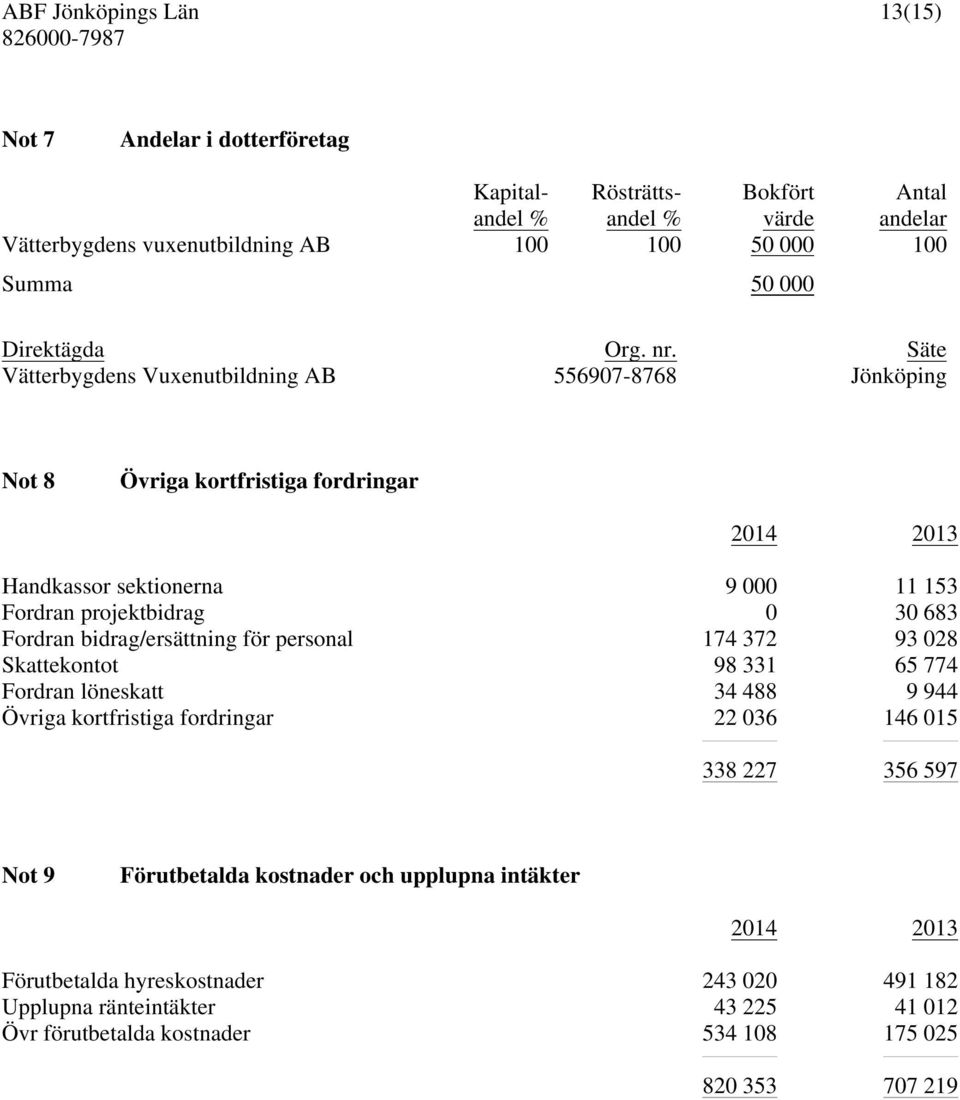 ABF Jönköpings Län 13(15)
826000-7987

Not 7 Andelar i dotterföretag

| | Kapital-andel % | Rösträtts-andel % | Bokfört värde | Antal andelar |
|---|---|---|---|---|
| Vätterbygdens vuxenutbildning AB | 100 | 100 | 50 000 | 100 |
| Summa | | | 50 000 | |

| Direktägda | Org. nr. | Säte |
|---|---|---|
| Vätterbygdens Vuxenutbildning AB | 556907-8768 | Jönköping |

Not 8 Övriga kortfristiga fordringar

| | 2014 | 2013 |
|---|---|---|
| Handkassor sektionerna | 9 000 | 11 153 |
| Fordran projektbidrag | 0 | 30 683 |
| Fordran bidrag/ersättning för personal | 174 372 | 93 028 |
| Skattekontot | 98 331 | 65 774 |
| Fordran löneskatt | 34 488 | 9 944 |
| Övriga kortfristiga fordringar | 22 036 | 146 015 |
| | 338 227 | 356 597 |

Not 9 Förutbetalda kostnader och upplupna intäkter

| | 2014 | 2013 |
|---|---|---|
| Förutbetalda hyreskostnader | 243 020 | 491 182 |
| Upplupna ränteintäkter | 43 225 | 41 012 |
| Övr förutbetalda kostnader | 534 108 | 175 025 |
| | 820 353 | 707 219 |